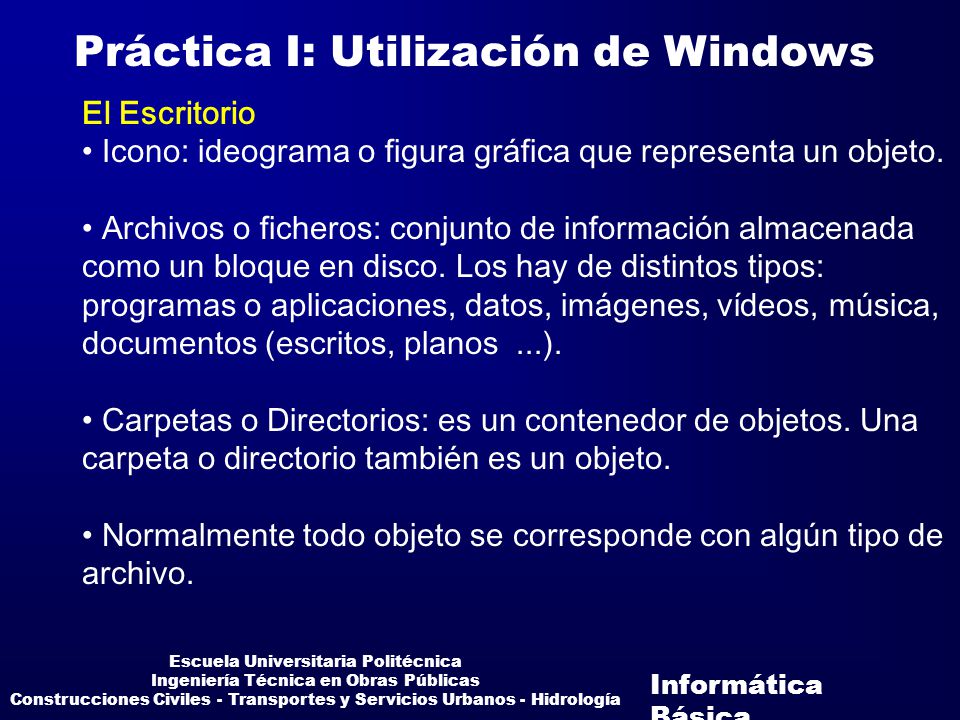 Práctica I: Utilización de Windows

El Escritorio
• Icono: ideograma o figura gráfica que representa un objeto.

• Archivos o ficheros: conjunto de información almacenada como un bloque en disco. Los hay de distintos tipos: programas o aplicaciones, datos, imágenes, vídeos, música, documentos (escritos, planos ...).

• Carpetas o Directorios: es un contenedor de objetos. Una carpeta o directorio también es un objeto.

• Normalmente todo objeto se corresponde con algún tipo de archivo.

Escuela Universitaria Politécnica
Ingeniería Técnica en Obras Públicas
Construcciones Civiles - Transportes y Servicios Urbanos - Hidrología

Informática Básica